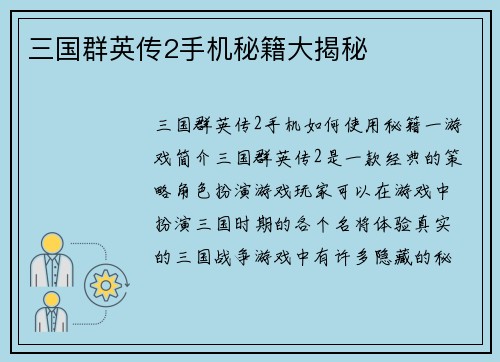 三国群英传2手机秘籍大揭秘

三国群英传2手机如何使用秘籍一游戏简介三国群英传2是一款经典的策略角色扮演游戏玩家可以在游戏中扮演三国时期的各个名将体验真实的三国战争游戏中有许多隐藏的秘